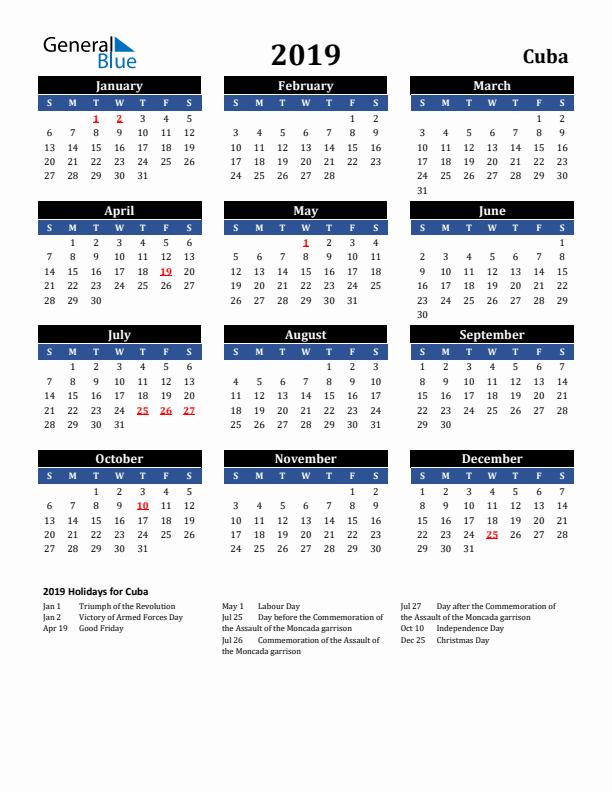 General Blue

2019

Cuba

January

| S | M | T | W | T | F | S |
|---|---|---|---|---|---|---|
| | | 1 | 2 | 3 | 4 | 5 |
| 6 | 7 | 8 | 9 | 10 | 11 | 12 |
| 13 | 14 | 15 | 16 | 17 | 18 | 19 |
| 20 | 21 | 22 | 23 | 24 | 25 | 26 |
| 27 | 28 | 29 | 30 | 31 | | |

February

| S | M | T | W | T | F | S |
|---|---|---|---|---|---|---|
| | | | | | 1 | 2 |
| 3 | 4 | 5 | 6 | 7 | 8 | 9 |
| 10 | 11 | 12 | 13 | 14 | 15 | 16 |
| 17 | 18 | 19 | 20 | 21 | 22 | 23 |
| 24 | 25 | 26 | 27 | 28 | | |

March

| S | M | T | W | T | F | S |
|---|---|---|---|---|---|---|
| | | | | | 1 | 2 |
| 3 | 4 | 5 | 6 | 7 | 8 | 9 |
| 10 | 11 | 12 | 13 | 14 | 15 | 16 |
| 17 | 18 | 19 | 20 | 21 | 22 | 23 |
| 24 | 25 | 26 | 27 | 28 | 29 | 30 |
| 31 | | | | | | |

April

| S | M | T | W | T | F | S |
|---|---|---|---|---|---|---|
| | 1 | 2 | 3 | 4 | 5 | 6 |
| 7 | 8 | 9 | 10 | 11 | 12 | 13 |
| 14 | 15 | 16 | 17 | 18 | 19 | 20 |
| 21 | 22 | 23 | 24 | 25 | 26 | 27 |
| 28 | 29 | 30 | | | | |

May

| S | M | T | W | T | F | S |
|---|---|---|---|---|---|---|
| | | | 1 | 2 | 3 | 4 |
| 5 | 6 | 7 | 8 | 9 | 10 | 11 |
| 12 | 13 | 14 | 15 | 16 | 17 | 18 |
| 19 | 20 | 21 | 22 | 23 | 24 | 25 |
| 26 | 27 | 28 | 29 | 30 | 31 | |

June

| S | M | T | W | T | F | S |
|---|---|---|---|---|---|---|
| | | | | | | 1 |
| 2 | 3 | 4 | 5 | 6 | 7 | 8 |
| 9 | 10 | 11 | 12 | 13 | 14 | 15 |
| 16 | 17 | 18 | 19 | 20 | 21 | 22 |
| 23 | 24 | 25 | 26 | 27 | 28 | 29 |
| 30 | | | | | | |

July

| S | M | T | W | T | F | S |
|---|---|---|---|---|---|---|
| | 1 | 2 | 3 | 4 | 5 | 6 |
| 7 | 8 | 9 | 10 | 11 | 12 | 13 |
| 14 | 15 | 16 | 17 | 18 | 19 | 20 |
| 21 | 22 | 23 | 24 | 25 | 26 | 27 |
| 28 | 29 | 30 | 31 | | | |

August

| S | M | T | W | T | F | S |
|---|---|---|---|---|---|---|
| | | | | 1 | 2 | 3 |
| 4 | 5 | 6 | 7 | 8 | 9 | 10 |
| 11 | 12 | 13 | 14 | 15 | 16 | 17 |
| 18 | 19 | 20 | 21 | 22 | 23 | 24 |
| 25 | 26 | 27 | 28 | 29 | 30 | 31 |

September

| S | M | T | W | T | F | S |
|---|---|---|---|---|---|---|
| 1 | 2 | 3 | 4 | 5 | 6 | 7 |
| 8 | 9 | 10 | 11 | 12 | 13 | 14 |
| 15 | 16 | 17 | 18 | 19 | 20 | 21 |
| 22 | 23 | 24 | 25 | 26 | 27 | 28 |
| 29 | 30 | | | | | |

October

| S | M | T | W | T | F | S |
|---|---|---|---|---|---|---|
| | | 1 | 2 | 3 | 4 | 5 |
| 6 | 7 | 8 | 9 | 10 | 11 | 12 |
| 13 | 14 | 15 | 16 | 17 | 18 | 19 |
| 20 | 21 | 22 | 23 | 24 | 25 | 26 |
| 27 | 28 | 29 | 30 | 31 | | |

November

| S | M | T | W | T | F | S |
|---|---|---|---|---|---|---|
| | | | | | 1 | 2 |
| 3 | 4 | 5 | 6 | 7 | 8 | 9 |
| 10 | 11 | 12 | 13 | 14 | 15 | 16 |
| 17 | 18 | 19 | 20 | 21 | 22 | 23 |
| 24 | 25 | 26 | 27 | 28 | 29 | 30 |

December

| S | M | T | W | T | F | S |
|---|---|---|---|---|---|---|
| 1 | 2 | 3 | 4 | 5 | 6 | 7 |
| 8 | 9 | 10 | 11 | 12 | 13 | 14 |
| 15 | 16 | 17 | 18 | 19 | 20 | 21 |
| 22 | 23 | 24 | 25 | 26 | 27 | 28 |
| 29 | 30 | 31 | | | | |

2019 Holidays for Cuba

Jan 1 Triumph of the Revolution
Jan 2 Victory of Armed Forces Day
Apr 19 Good Friday

May 1 Labour Day
Jul 25 Day before the Commemoration of the Assault of the Moncada garrison
Jul 26 Commemoration of the Assault of the Moncada garrison

Jul 27 Day after the Commemoration of the Assault of the Moncada garrison
Oct 10 Independence Day
Dec 25 Christmas Day